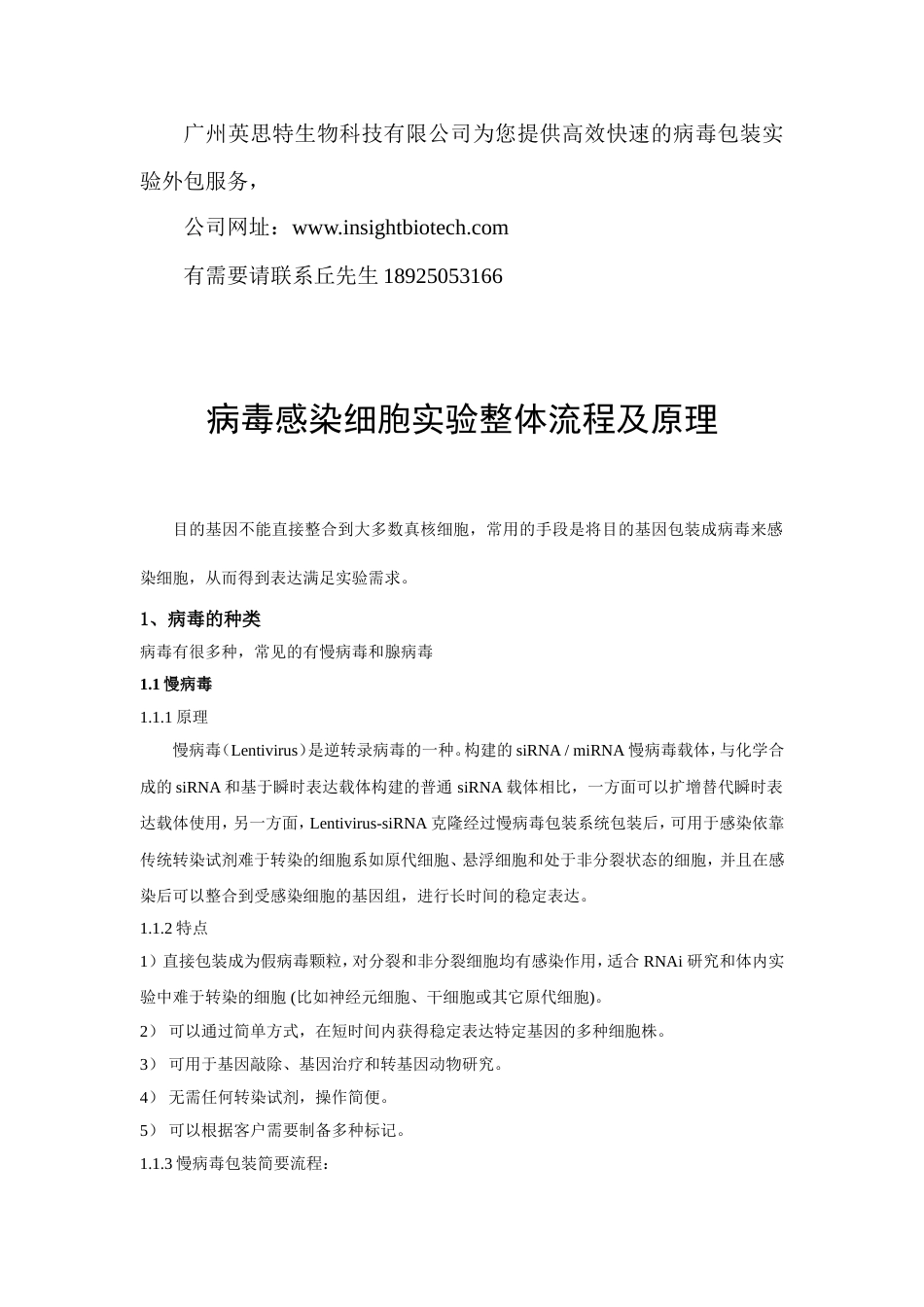 广州英思特生物科技有限公司为您提供高效快速的病毒包装实验外包服务，

公司网址：www.insightbiotech.com

有需要请联系丘先生 18925053166

病毒感染细胞实验整体流程及原理

目的基因不能直接整合到大多数真核细胞，常用的手段是将目的基因包装成病毒来感染细胞，从而得到表达满足实验需求。

1、病毒的种类

病毒有很多种，常见的有慢病毒和腺病毒

1.1 慢病毒

1.1.1 原理

慢病毒（Lentivirus）是逆转录病毒的一种。构建的 siRNA / miRNA 慢病毒载体，与化学合成的 siRNA 和基于瞬时表达载体构建的普通 siRNA 载体相比，一方面可以扩增替代瞬时表达载体使用，另一方面，Lentivirus-siRNA 克隆经过慢病毒包装系统包装后，可用于感染依靠传统转染试剂难于转染的细胞系如原代细胞、悬浮细胞和处于非分裂状态的细胞，并且在感染后可以整合到受感染细胞的基因组，进行长时间的稳定表达。

1.1.2 特点

1）直接包装成为假病毒颗粒，对分裂和非分裂细胞均有感染作用，适合 RNAi 研究和体内实验中难于转染的细胞 (比如神经元细胞、干细胞或其它原代细胞)。

2） 可以通过简单方式，在短时间内获得稳定表达特定基因的多种细胞株。

3） 可用于基因敲除、基因治疗和转基因动物研究。

4） 无需任何转染试剂，操作简便。

5） 可以根据客户需要制备多种标记。

1.1.3 慢病毒包装简要流程：